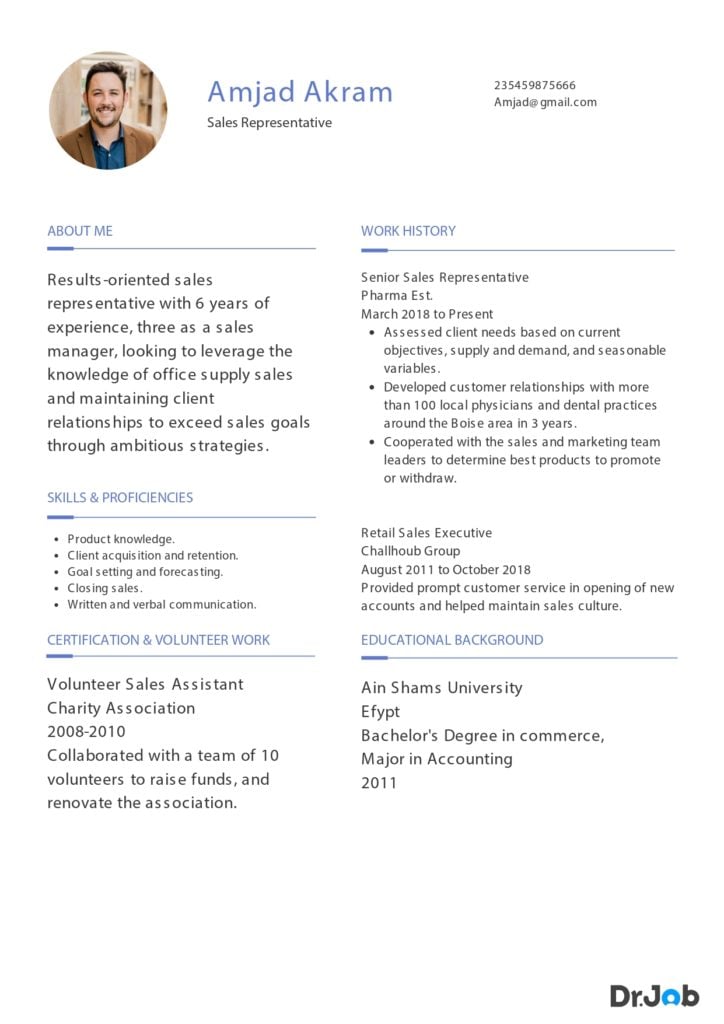 Amjad Akram
Sales Representative

235459875666
Amjad@gmail.com

ABOUT ME

Results-oriented sales representative with 6 years of experience, three as a sales manager, looking to leverage the knowledge of office supply sales and maintaining client relationships to exceed sales goals through ambitious strategies.

SKILLS & PROFICIENCIES

- Product knowledge.
- Client acquisition and retention.
- Goal setting and forecasting.
- Closing sales.
- Written and verbal communication.

CERTIFICATION & VOLUNTEER WORK

Volunteer Sales Assistant
Charity Association
2008-2010
Collaborated with a team of 10 volunteers to raise funds, and renovate the association.

WORK HISTORY

Senior Sales Representative
Pharma Est.
March 2018 to Present
- Assessed client needs based on current objectives, supply and demand, and seasonable variables.
- Developed customer relationships with more than 100 local physicians and dental practices around the Boise area in 3 years.
- Cooperated with the sales and marketing team leaders to determine best products to promote or withdraw.

Retail Sales Executive
Challhoub Group
August 2011 to October 2018
Provided prompt customer service in opening of new accounts and helped maintain sales culture.

EDUCATIONAL BACKGROUND

Ain Shams University
Efypt
Bachelor's Degree in commerce, Major in Accounting
2011

Dr.Job